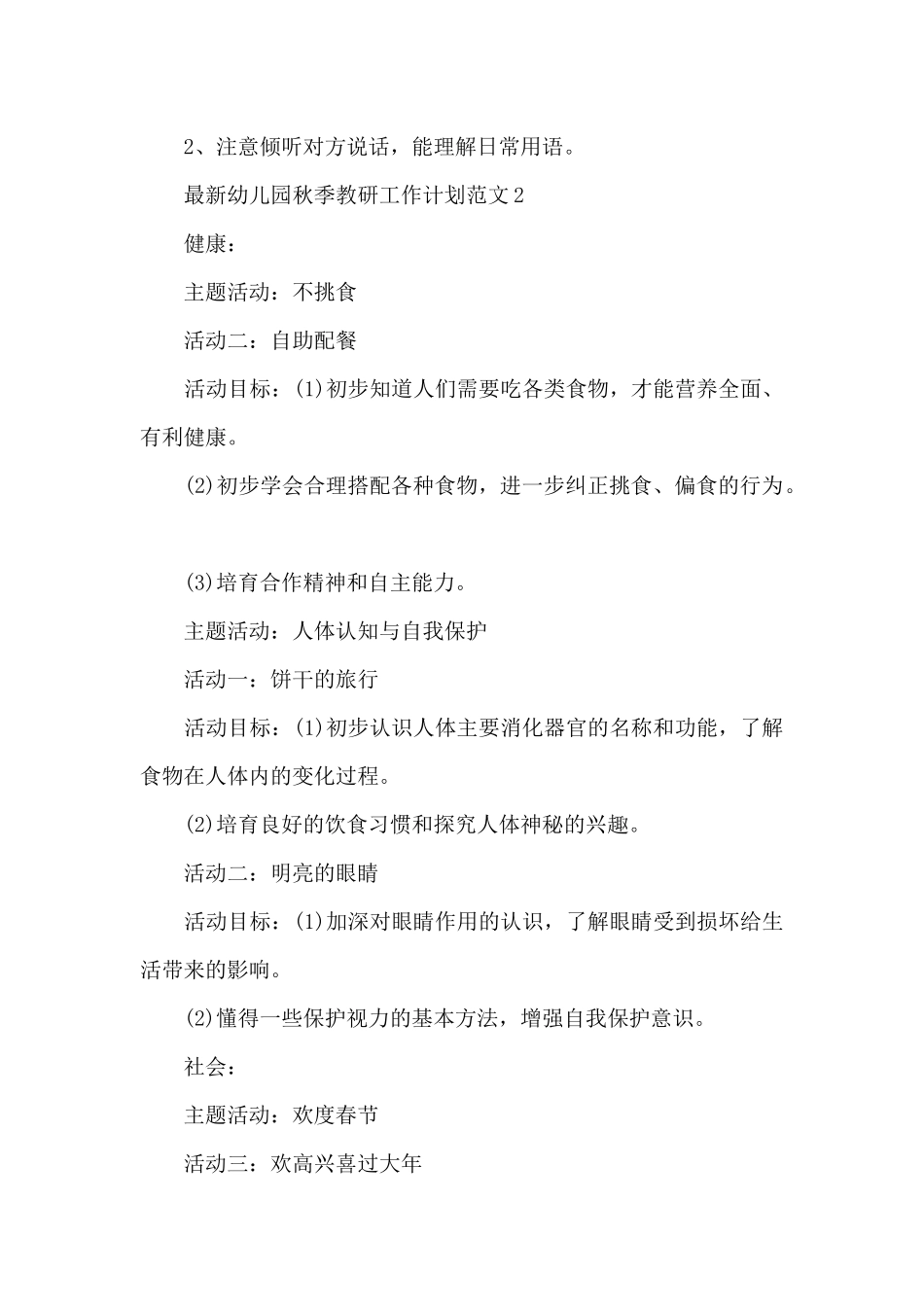 2、注意倾听对方说话，能理解日常用语。

最新幼儿园秋季教研工作计划范文2

健康：

主题活动：不挑食

活动二：自助配餐

活动目标：(1)初步知道人们需要吃各类食物，才能营养全面、有利健康。

(2)初步学会合理搭配各种食物，进一步纠正挑食、偏食的行为。

(3)培育合作精神和自主能力。

主题活动：人体认知与自我保护

活动一：饼干的旅行

活动目标：(1)初步认识人体主要消化器官的名称和功能，了解食物在人体内的变化过程。

(2)培育良好的饮食习惯和探究人体神秘的兴趣。

活动二：明亮的眼睛

活动目标：(1)加深对眼睛作用的认识，了解眼睛受到损坏给生活带来的影响。

(2)懂得一些保护视力的基本方法，增强自我保护意识。

社会：

主题活动：欢度春节

活动三：欢高兴喜过大年